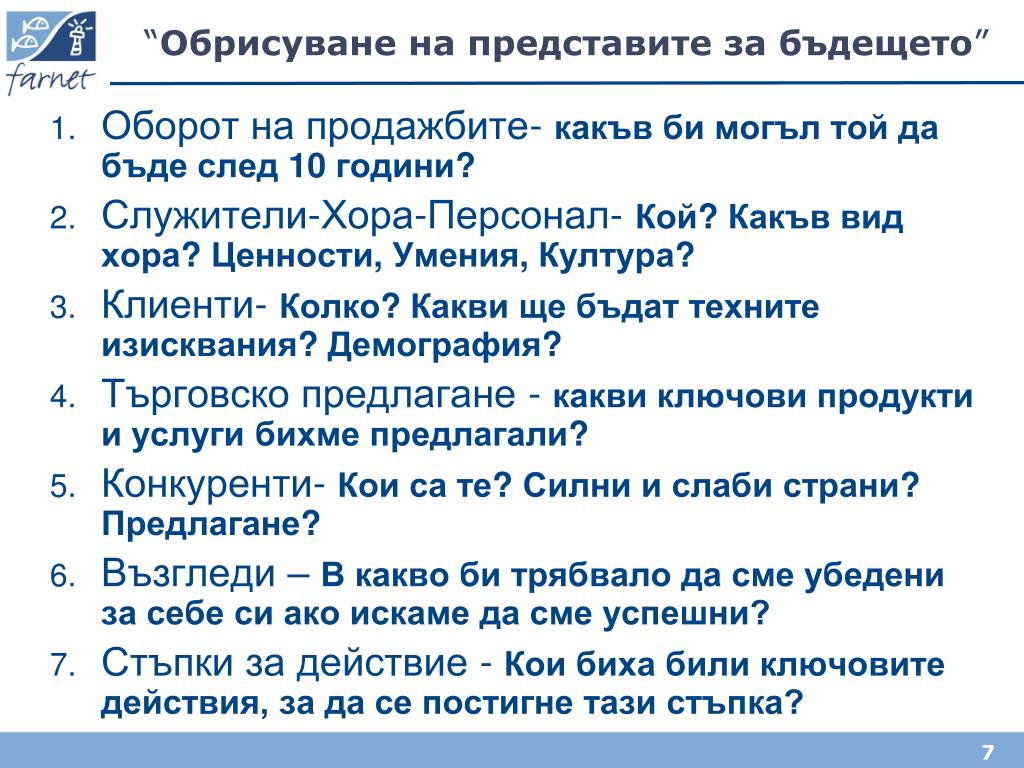 farnet

“Обрисуване на представите за бъдещето”

1. Оборот на продажбите- какъв би могъл той да бъде след 10 години?
2. Служители-Хора-Персонал- Кой? Какъв вид хора? Ценности, Умения, Култура?
3. Клиенти- Колко? Какви ще бъдат техните изисквания? Демография?
4. Търговско предлагане - какви ключови продукти и услуги бихме предлагали?
5. Конкуренти- Кои са те? Силни и слаби страни? Предлагане?
6. Възгледи – В какво би трябвало да сме убедени за себе си ако искаме да сме успешни?
7. Стъпки за действие - Кои биха били ключовите действия, за да се постигне тази стъпка?

7